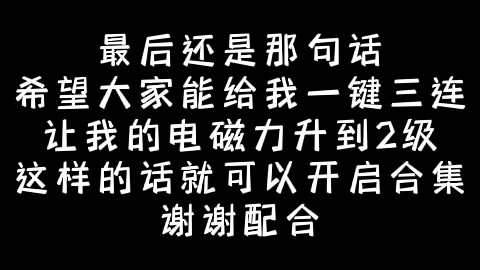 最后还是那句话
希望大家能给我一键三连
让我的电磁力升到2级
这样的话就可以开启合集
谢谢配合